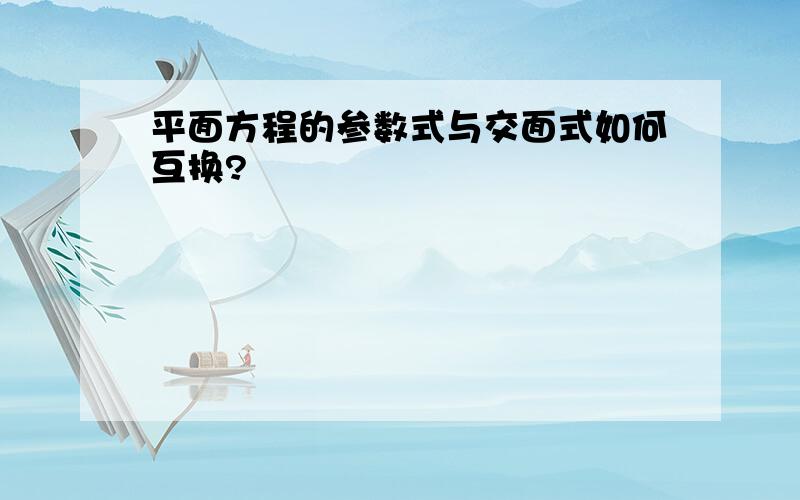 平面方程的参数式与交面式如何互换?